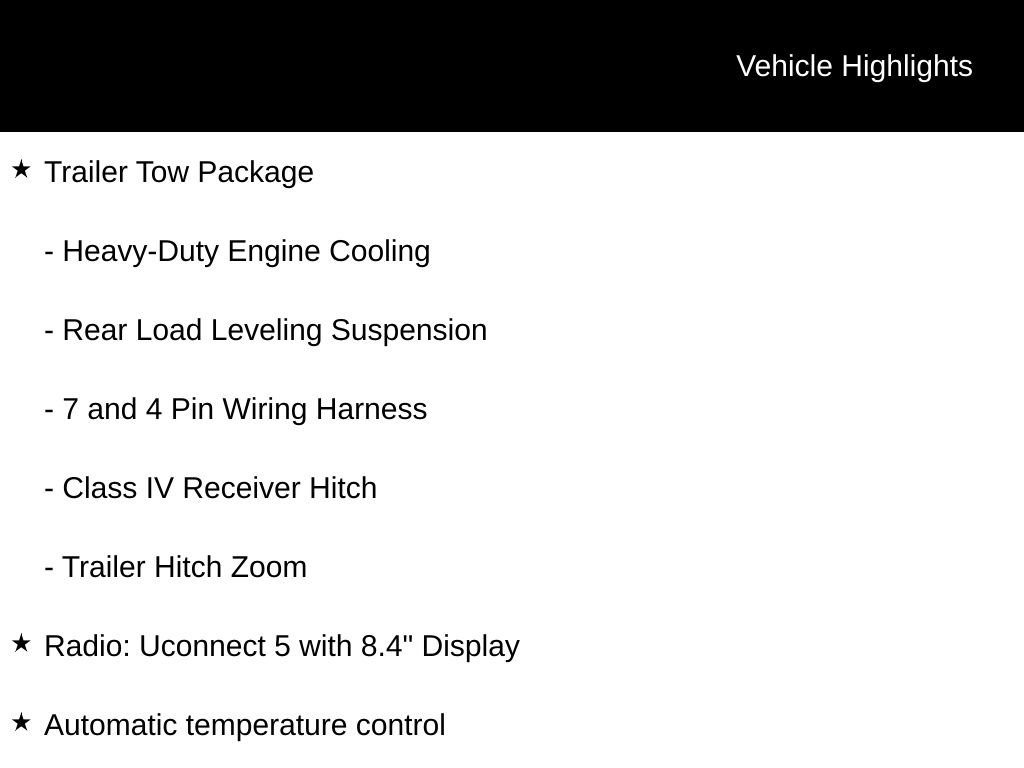 Vehicle Highlights

★ Trailer Tow Package

- Heavy-Duty Engine Cooling

- Rear Load Leveling Suspension

- 7 and 4 Pin Wiring Harness

- Class IV Receiver Hitch

- Trailer Hitch Zoom

★ Radio: Uconnect 5 with 8.4" Display

★ Automatic temperature control